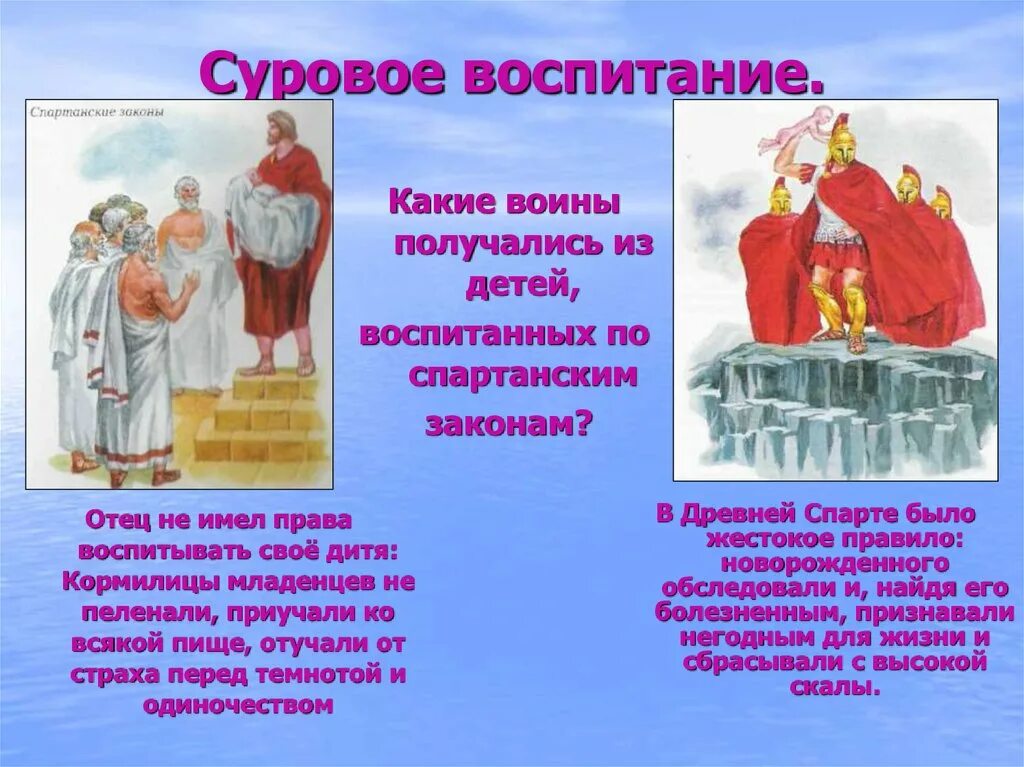 Суровое воспитание.

Спартанские законы

Какие воины получались из детей, воспитанных по спартанским законам?

Отец не имел права воспитывать своё дитя: Кормилицы младенцев не пеленали, приучали ко всякой пище, отучали от страха перед темнотой и одиночеством

В Древней Спарте было жестокое правило: новорожденного обследовали и, найдя его болезненным, признавали негодным для жизни и сбрасывали с высокой скалы.